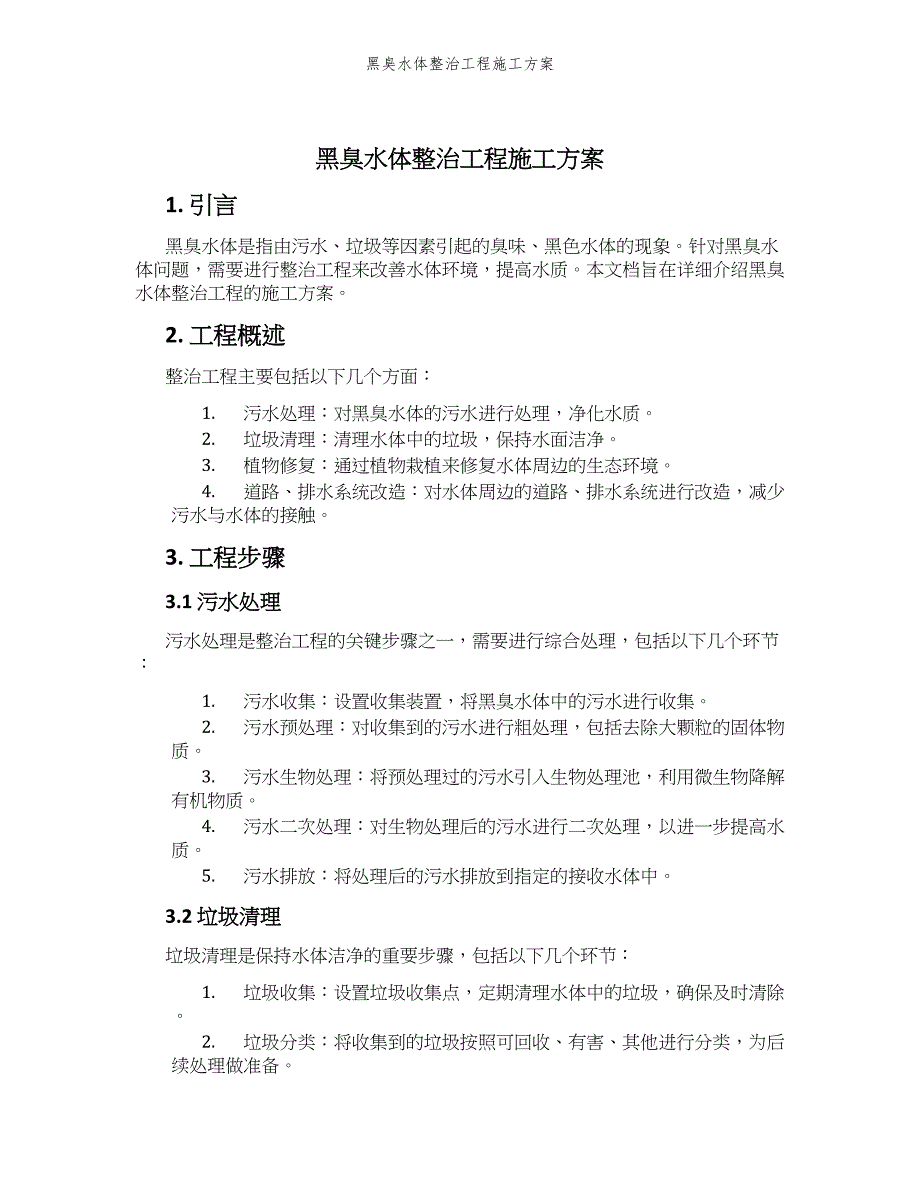 黑臭水体整治工程施工方案

黑臭水体整治工程施工方案

1. 引言

黑臭水体是指由污水、垃圾等因素引起的臭味、黑色水体的现象。针对黑臭水体问题，需要进行整治工程来改善水体环境，提高水质。本文档旨在详细介绍黑臭水体整治工程的施工方案。

2. 工程概述

整治工程主要包括以下几个方面：

1. 污水处理：对黑臭水体的污水进行处理，净化水质。
2. 垃圾清理：清理水体中的垃圾，保持水面洁净。
3. 植物修复：通过植物栽植来修复水体周边的生态环境。
4. 道路、排水系统改造：对水体周边的道路、排水系统进行改造，减少污水与水体的接触。

3. 工程步骤

3.1 污水处理

污水处理是整治工程的关键步骤之一，需要进行综合处理，包括以下几个环节：

1. 污水收集：设置收集装置，将黑臭水体中的污水进行收集。
2. 污水预处理：对收集到的污水进行粗处理，包括去除大颗粒的固体物质。
3. 污水生物处理：将预处理过的污水引入生物处理池，利用微生物降解有机物质。
4. 污水二次处理：对生物处理后的污水进行二次处理，以进一步提高水质。
5. 污水排放：将处理后的污水排放到指定的接收水体中。

3.2 垃圾清理

垃圾清理是保持水体洁净的重要步骤，包括以下几个环节：

1. 垃圾收集：设置垃圾收集点，定期清理水体中的垃圾，确保及时清除。
2. 垃圾分类：将收集到的垃圾按照可回收、有害、其他进行分类，为后续处理做准备。